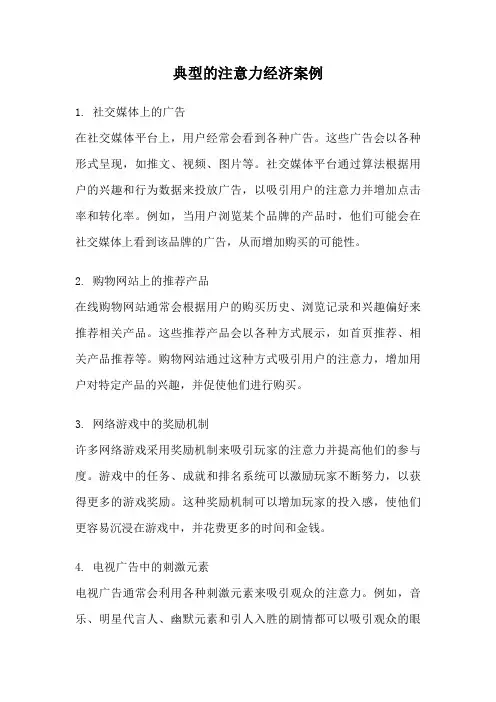 典型的注意力经济案例

1. 社交媒体上的广告
在社交媒体平台上，用户经常会看到各种广告。这些广告会以各种形式呈现，如推文、视频、图片等。社交媒体平台通过算法根据用户的兴趣和行为数据来投放广告，以吸引用户的注意力并增加点击率和转化率。例如，当用户浏览某个品牌的产品时，他们可能会在社交媒体上看到该品牌的广告，从而增加购买的可能性。

2. 购物网站上的推荐产品
在线购物网站通常会根据用户的购买历史、浏览记录和兴趣偏好来推荐相关产品。这些推荐产品会以各种方式展示，如首页推荐、相关产品推荐等。购物网站通过这种方式吸引用户的注意力，增加用户对特定产品的兴趣，并促使他们进行购买。

3. 网络游戏中的奖励机制
许多网络游戏采用奖励机制来吸引玩家的注意力并提高他们的参与度。游戏中的任务、成就和排名系统可以激励玩家不断努力，以获得更多的游戏奖励。这种奖励机制可以增加玩家的投入感，使他们更容易沉浸在游戏中，并花费更多的时间和金钱。

4. 电视广告中的刺激元素
电视广告通常会利用各种刺激元素来吸引观众的注意力。例如，音乐、明星代言人、幽默元素和引人入胜的剧情都可以吸引观众的眼